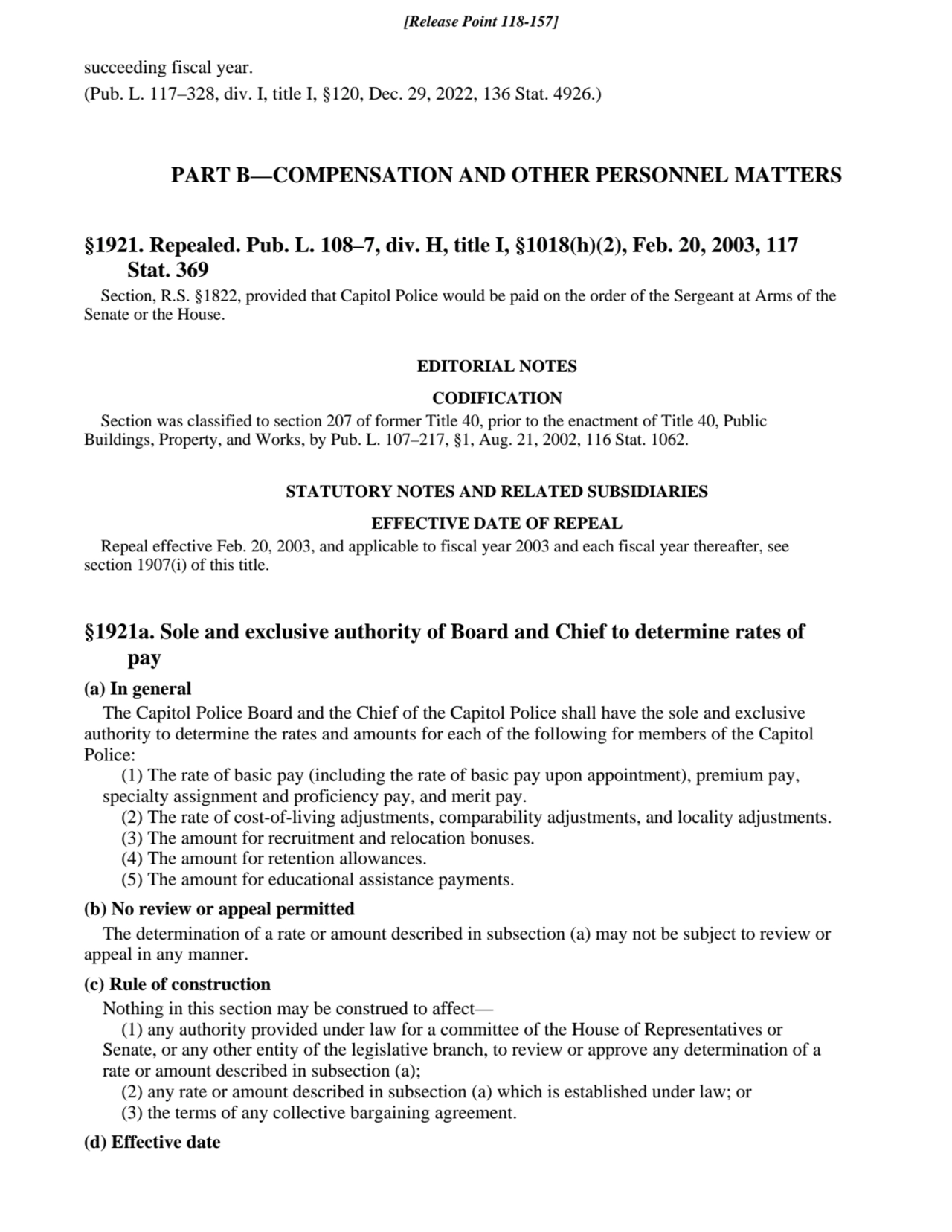 [Release Point 118-157]

succeeding fiscal year.
(Pub. L. 117–328, div. I, title I, §120, Dec. 29, 2022, 136 Stat. 4926.)

PART B—COMPENSATION AND OTHER PERSONNEL MATTERS

§1921. Repealed. Pub. L. 108–7, div. H, title I, §1018(h)(2), Feb. 20, 2003, 117 Stat. 369

Section, R.S. §1822, provided that Capitol Police would be paid on the order of the Sergeant at Arms of the Senate or the House.

EDITORIAL NOTES

CODIFICATION

Section was classified to section 207 of former Title 40, prior to the enactment of Title 40, Public Buildings, Property, and Works, by Pub. L. 107–217, §1, Aug. 21, 2002, 116 Stat. 1062.

STATUTORY NOTES AND RELATED SUBSIDIARIES

EFFECTIVE DATE OF REPEAL

Repeal effective Feb. 20, 2003, and applicable to fiscal year 2003 and each fiscal year thereafter, see section 1907(i) of this title.

§1921a. Sole and exclusive authority of Board and Chief to determine rates of pay

(a) In general

The Capitol Police Board and the Chief of the Capitol Police shall have the sole and exclusive authority to determine the rates and amounts for each of the following for members of the Capitol Police:

(1) The rate of basic pay (including the rate of basic pay upon appointment), premium pay, specialty assignment and proficiency pay, and merit pay.
(2) The rate of cost-of-living adjustments, comparability adjustments, and locality adjustments.
(3) The amount for recruitment and relocation bonuses.
(4) The amount for retention allowances.
(5) The amount for educational assistance payments.

(b) No review or appeal permitted

The determination of a rate or amount described in subsection (a) may not be subject to review or appeal in any manner.

(c) Rule of construction

Nothing in this section may be construed to affect—

(1) any authority provided under law for a committee of the House of Representatives or Senate, or any other entity of the legislative branch, to review or approve any determination of a rate or amount described in subsection (a);
(2) any rate or amount described in subsection (a) which is established under law; or
(3) the terms of any collective bargaining agreement.

(d) Effective date